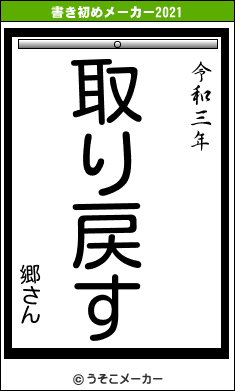 書き初めメーカー2021

令和三年

取り戻す

郷さん

© うそこメーカー